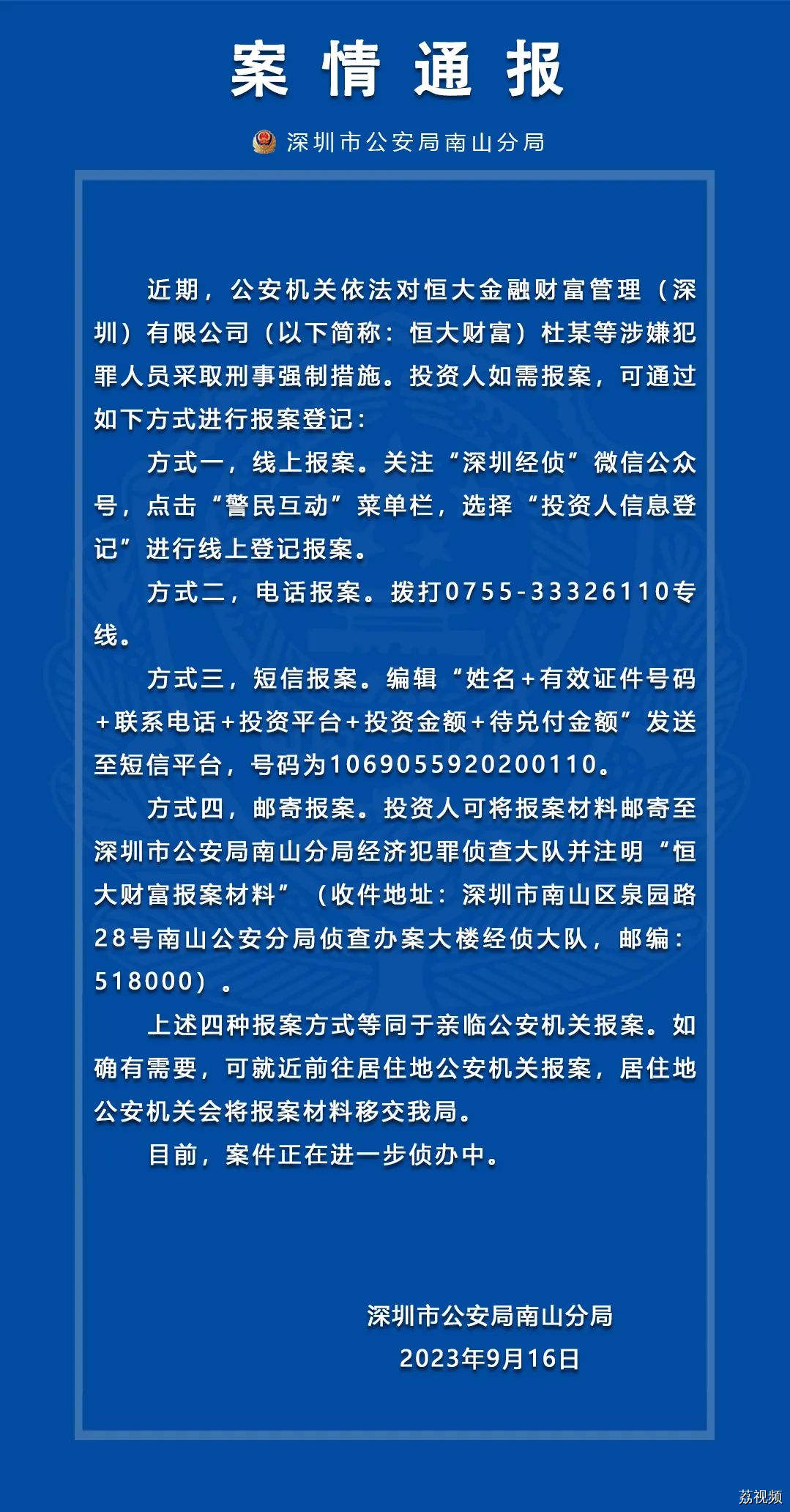 案情通报

深圳市公安局南山分局

近期，公安机关依法对恒大金融财富管理（深圳）有限公司（以下简称：恒大财富）杜某等涉嫌犯罪人员采取刑事强制措施。投资人如需报案，可通过如下方式进行报案登记：

方式一，线上报案。关注“深圳经侦”微信公众号，点击“警民互动”菜单栏，选择“投资人信息登记”进行线上登记报案。

方式二，电话报案。拨打0755-33326110专线。

方式三，短信报案。编辑“姓名+有效证件号码+联系电话+投资平台+投资金额+待兑付金额”发送至短信平台，号码为1069055920200110。

方式四，邮寄报案。投资人可将报案材料邮寄至深圳市公安局南山分局经济犯罪侦查大队并注明“恒大财富报案材料”（收件地址：深圳市南山区泉园路28号南山公安分局侦查办案大楼经侦大队，邮编：518000）。

上述四种报案方式等同于亲临公安机关报案。如确有需要，可就近前往居住地公安机关报案，居住地公安机关会将报案材料移交我局。

目前，案件正在进一步侦办中。

深圳市公安局南山分局
2023年9月16日

荔视频